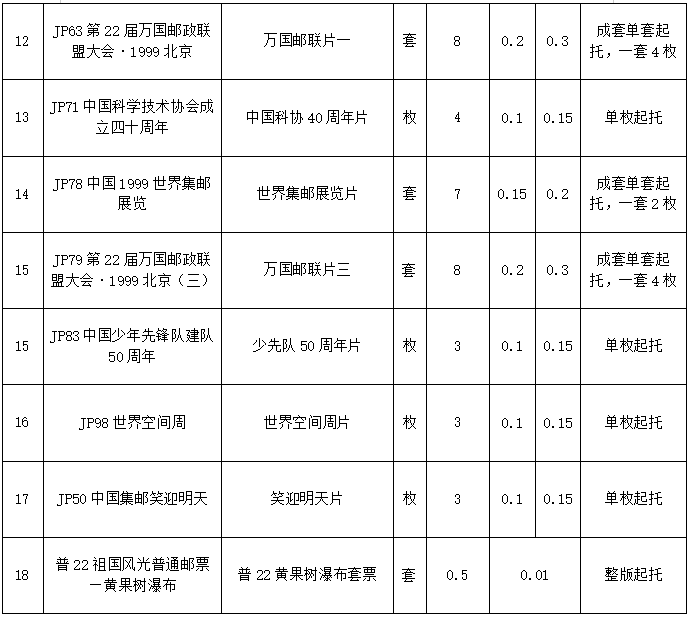 | 12 | JP63 第 22 届万国邮政联盟大会·1999 北京 | 万国邮联片一 | 套 | 8 | 0.2 | 0.3 | 成套单套起托，一套 4 枚 |
|---|---|---|---|---|---|---|---|
| 13 | JP71 中国科学技术协会成立四十周年 | 中国科协 40 周年片 | 枚 | 4 | 0.1 | 0.15 | 单枚起托 |
| 14 | JP78 中国 1999 世界集邮展览 | 世界集邮展览片 | 套 | 7 | 0.15 | 0.2 | 成套单套起托，一套 2 枚 |
| 15 | JP79 第 22 届万国邮政联盟大会·1999 北京（三） | 万国邮联片三 | 套 | 8 | 0.2 | 0.3 | 成套单套起托，一套 4 枚 |
| 15 | JP83 中国少年先锋队建队 50 周年 | 少先队 50 周年片 | 枚 | 3 | 0.1 | 0.15 | 单枚起托 |
| 16 | JP98 世界空间周 | 世界空间周片 | 枚 | 3 | 0.1 | 0.15 | 单枚起托 |
| 17 | JP50 中国集邮笑迎明天 | 笑迎明天片 | 枚 | 3 | 0.1 | 0.15 | 单枚起托 |
| 18 | 普 22 祖国风光普通邮票一黄果树瀑布 | 普 22 黄果树瀑布套票 | 套 | 0.5 | 0.01 | | 整版起托 |